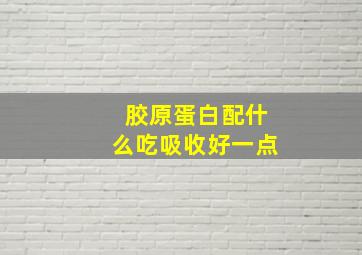 胶原蛋白配什么吃吸收好一点